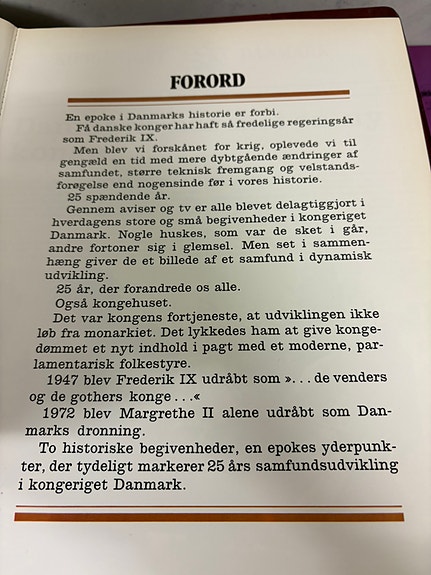 FORORD

En epoke i Danmarks historie er forbi.

Få danske konger har haft så fredelige regeringsår som Frederik IX.

Men blev vi forskånet for krig, oplevede vi til gengæld en tid med mere dybtgående ændringer af samfundet, større teknisk fremgang og velstandsforøgelse end nogensinde før i vores historie.

25 spændende år.

Gennem aviser og tv er alle blevet delagtiggjort i hverdagens store og små begivenheder i kongeriget Danmark. Nogle huskes, som var de sket i går, andre fortoner sig i glemsel. Men set i sammenhæng giver de et billede af et samfund i dynamisk udvikling.

25 år, der forandrede os alle.

Også kongehuset.

Det var kongens fortjeneste, at udviklingen ikke løb fra monarkiet. Det lykkedes ham at give kongedømmet et nyt indhold i pagt med et moderne, parlamentarisk folkestyre.

1947 blev Frederik IX udråbt som ». . . de venders og gothers konge . . .«

1972 blev Margrethe II alene udråbt som Danmarks dronning.

To historiske begivenheder, en epokes yderpunkter, der tydeligt markerer 25 års samfundsudvikling i kongeriget Danmark.